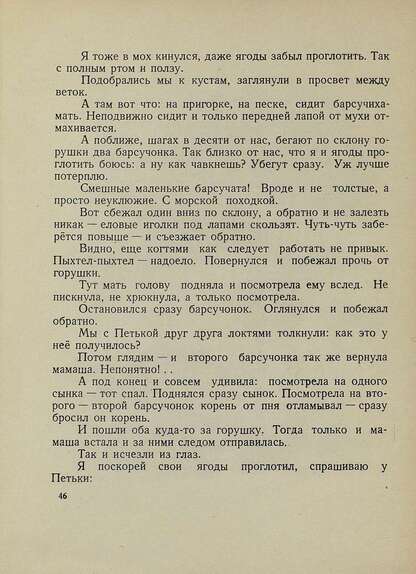 Я тоже в мох кинулся, даже ягоды забыл проглотить. Так с полным ртом и ползу.

Подобрались мы к кустам, заглянули в просвет между веток.

А там вот что: на пригорке, на песке, сидит барсучиха-мать. Неподвижно сидит и только передней лапой от мухи отмахивается.

А поближе, шагах в десяти от нас, бегают по склону горушки два барсучонка. Так близко от нас, что я и ягоды проглотить боюсь: а ну как чавкнешь? Убегут сразу. Уж лучше потерплю.

Смешные маленькие барсучата! Вроде и не толстые, а просто неуклюжие. С морской походкой.

Вот сбежал один вниз по склону, а обратно и не залезть никак — еловые иголки под лапами скользят. Чуть-чуть заберётся повыше — и съезжает обратно.

Видно, еще когтями как следует работать не привык. Пыхтел-пыхтел — надоело. Повернулся и побежал прочь от горушки.

Тут мать голову подняла и посмотрела ему вслед. Не пискнула, не хрюкнула, а только посмотрела.

Остановился сразу барсучонок. Оглянулся и побежал обратно.

Мы с Петькой друг друга локтями толкнули: как это у неё получилось?

Потом глядим — и второго барсучонка так же вернула мамаша. Непонятно! . .

А под конец и совсем удивила: посмотрела на одного сынка — тот спал. Поднялся сразу сынок. Посмотрела на второго — второй барсучонок корень от пня отламывал — сразу бросил он корень.

И пошли оба куда-то за горушку. Тогда только и мамаша встала и за ними следом отправилась.

Так и исчезли из глаз.

Я поскорей свои ягоды проглотил, спрашиваю у Петьки:

46